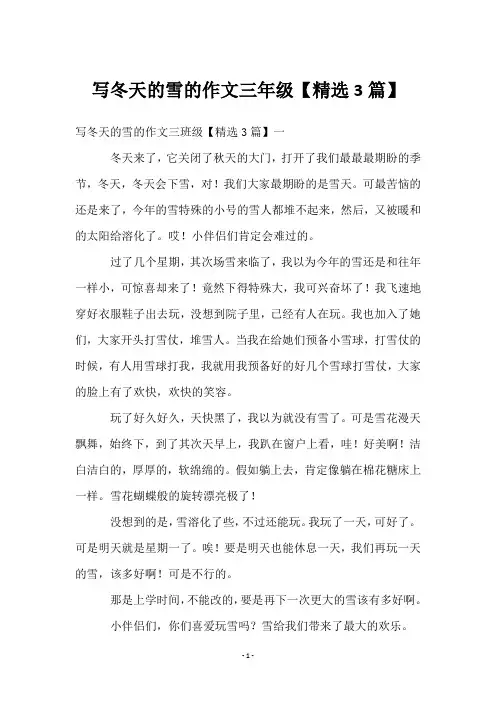 写冬天的雪的作文三年级【精选 3 篇】

写冬天的雪的作文三班级【精选 3 篇】一

冬天来了，它关闭了秋天的大门，打开了我们最最期盼的季节，冬天，冬天会下雪，对！我们大家最期盼的是雪天。可最苦恼的还是来了，今年的雪特殊的小号的雪人都堆不起来，然后，又被暖和的太阳给溶化了。哎！小伴侣们肯定会难过的。

过了几个星期，其次场雪来临了，我以为今年的雪还是和往年一样小，可惊喜却来了！竟然下得特殊大，我可兴奋坏了！我飞速地穿好衣服鞋子出去玩，没想到院子里，已经有人在玩。我也加入了她们，大家开头打雪仗，堆雪人。当我在给她们预备小雪球，打雪仗的时候，有人用雪球打我，我就用我预备好的好几个雪球打雪仗，大家的脸上有了欢快，欢快的笑容。

玩了好久好久，天快黑了，我以为就没有雪了。可是雪花漫天飘舞，始终下，到了其次天早上，我趴在窗户上看，哇！好美啊！洁白洁白的，厚厚的，软绵绵的。假如躺上去，肯定像躺在棉花糖床上一样。雪花蝴蝶般的旋转漂亮极了！

没想到的是，雪溶化了些，不过还能玩。我玩了一天，可好了。可是明天就是星期一了。唉！要是明天也能休息一天，我们再玩一天的雪，该多好啊！可是不行的。

那是上学时间，不能改的，要是再下一次更大的雪该有多好啊。

小伴侣们，你们喜爱玩雪吗？雪给我们带来了最大的欢乐。

- 1 -